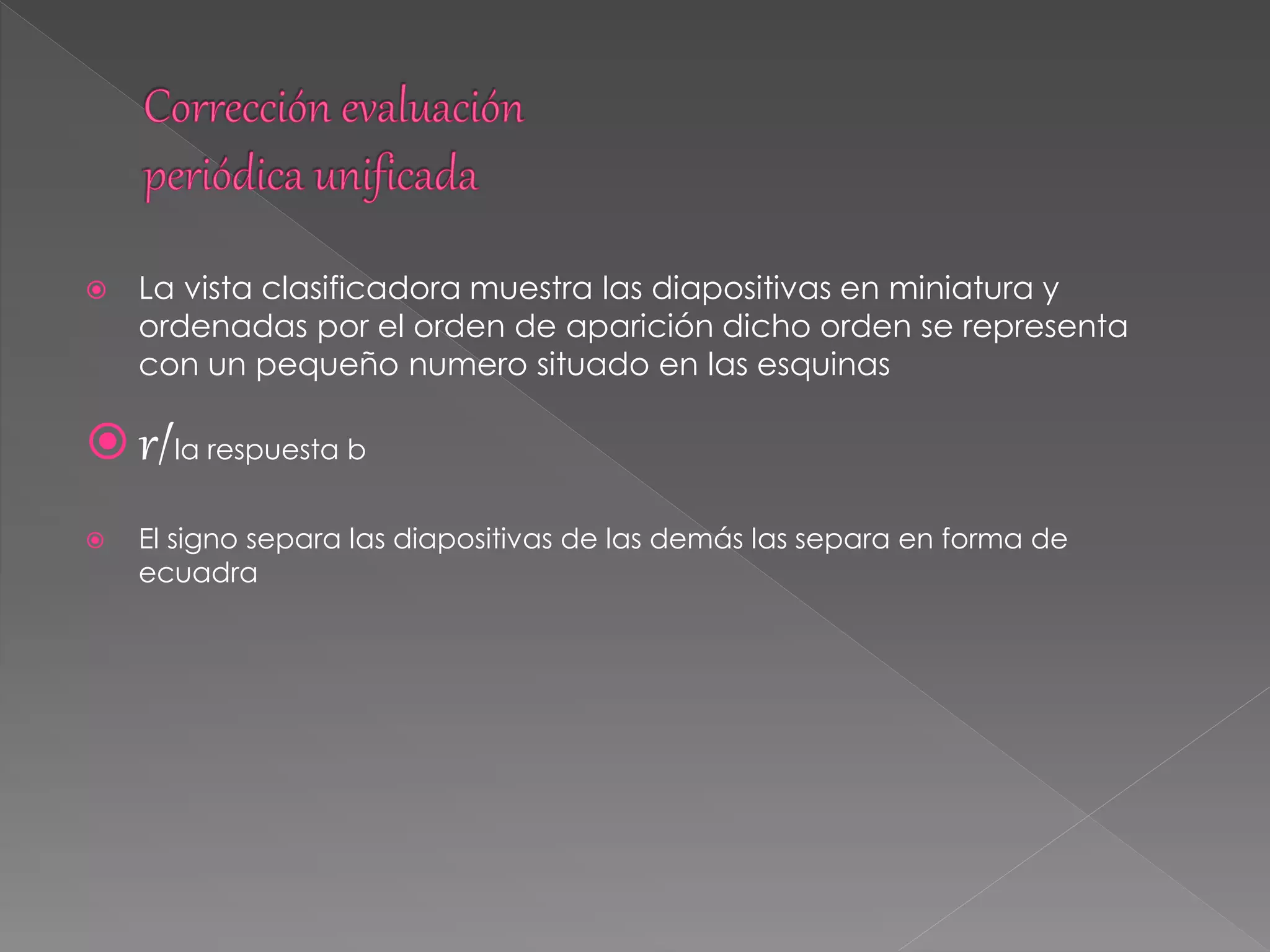 Corrección evaluación periódica unificada

La vista clasificadora muestra las diapositivas en miniatura y ordenadas por el orden de aparición dicho orden se representa con un pequeño numero situado en las esquinas

r/la respuesta b

El signo separa las diapositivas de las demás las separa en forma de ecuadra